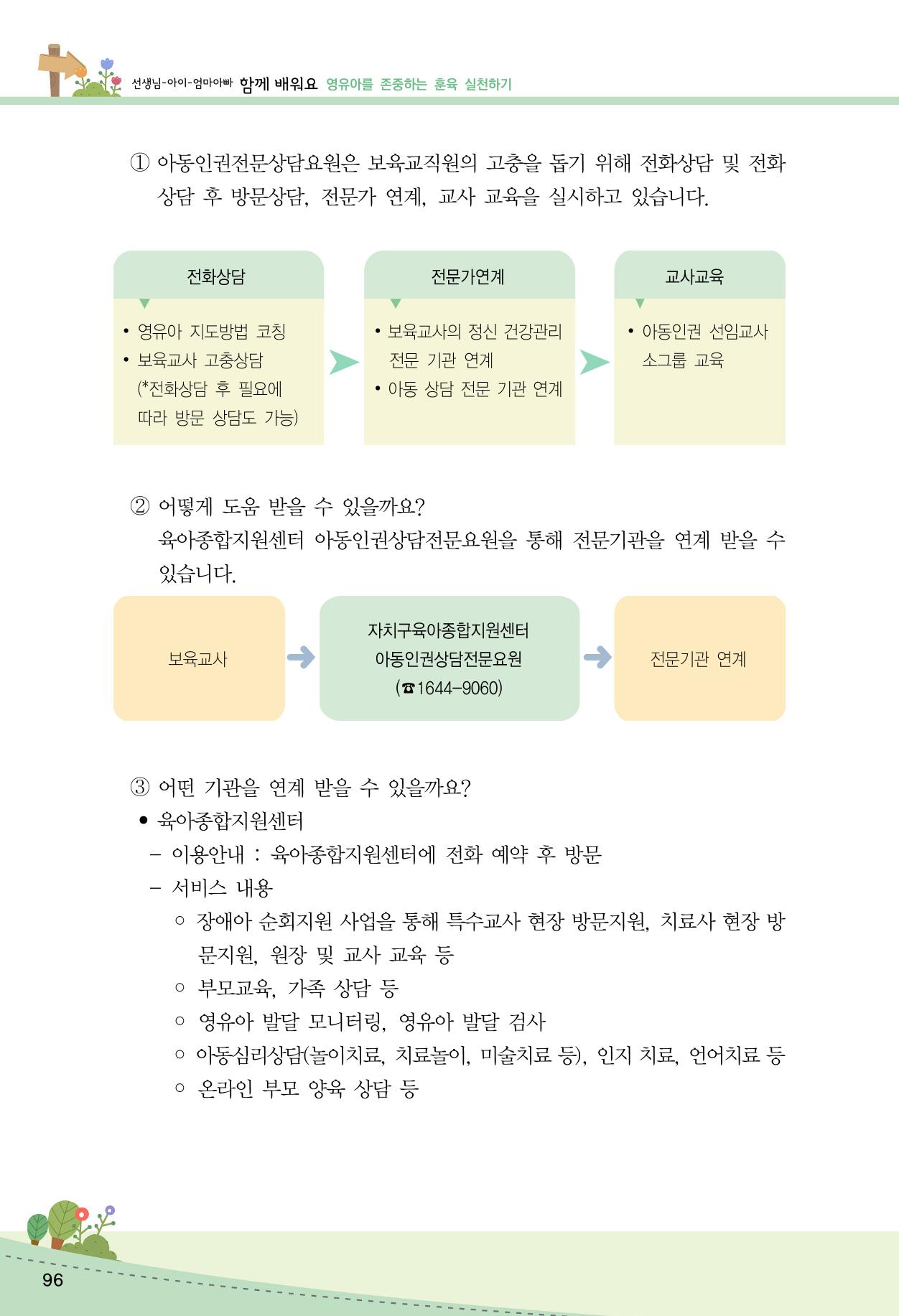 선생님-아이-엄마아빠 함께 배워요 영유아를 존중하는 훈육 실천하기

① 아동인권전문상담요원은 보육교직원의 고충을 돕기 위해 전화상담 및 전화상담 후 방문상담, 전문가 연계, 교사 교육을 실시하고 있습니다.

전화상담

• 영유아 지도방법 코칭
• 보육교사 고충상담
(*전화상담 후 필요에 따라 방문 상담도 가능)

전문가연계

• 보육교사의 정신 건강관리 전문 기관 연계
• 아동 상담 전문 기관 연계

교사교육

• 아동인권 선임교사 소그룹 교육

② 어떻게 도움 받을 수 있을까요?
육아종합지원센터 아동인권상담전문요원을 통해 전문기관을 연계 받을 수 있습니다.

보육교사

자치구육아종합지원센터
아동인권상담전문요원
(☎1644-9060)

전문기관 연계

③ 어떤 기관을 연계 받을 수 있을까요?
• 육아종합지원센터
- 이용안내 : 육아종합지원센터에 전화 예약 후 방문
- 서비스 내용
○ 장애아 순회지원 사업을 통해 특수교사 현장 방문지원, 치료사 현장 방문지원, 원장 및 교사 교육 등
○ 부모교육, 가족 상담 등
○ 영유아 발달 모니터링, 영유아 발달 검사
○ 아동심리상담(놀이치료, 치료놀이, 미술치료 등), 인지 치료, 언어치료 등
○ 온라인 부모 양육 상담 등

96